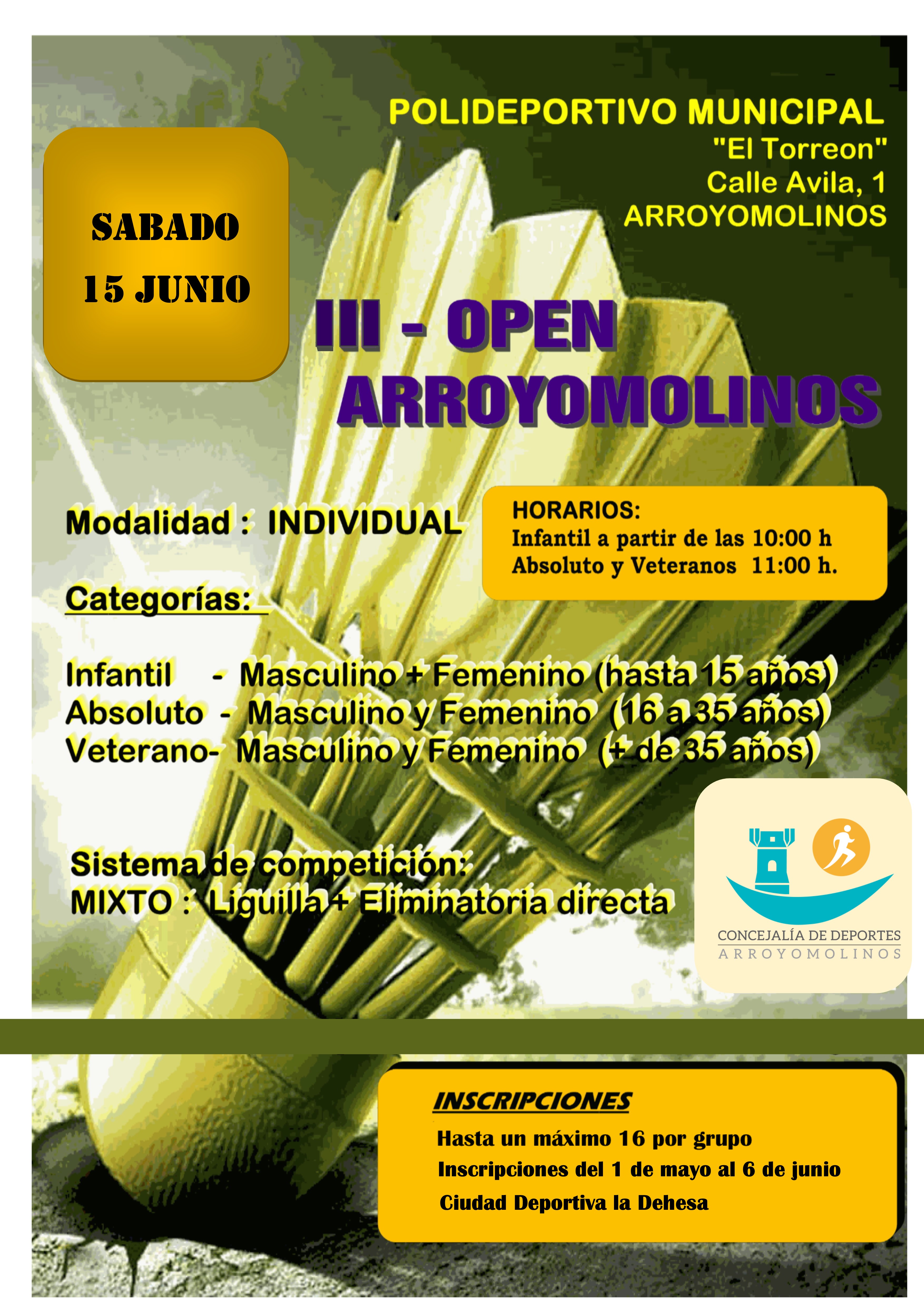 POLIDEPORTIVO MUNICIPAL
"El Torreon"
Calle Avila, 1
ARROYOMOLINOS

SABADO
15 JUNIO

III - OPEN
ARROYOMOLINOS

Modalidad : INDIVIDUAL

HORARIOS:
Infantil a partir de las 10:00 h
Absoluto y Veteranos 11:00 h.

Categorías:

Infantil - Masculino + Femenino (hasta 15 años)
Absoluto - Masculino y Femenino (16 a 35 años)
Veterano- Masculino y Femenino (+ de 35 años)

Sistema de competición:
MIXTO : Liguilla + Eliminatoria directa

CONCEJALÍA DE DEPORTES
ARROYOMOLINOS

INSCRIPCIONES
Hasta un máximo 16 por grupo
Inscripciones del 1 de mayo al 6 de junio
Ciudad Deportiva la Dehesa